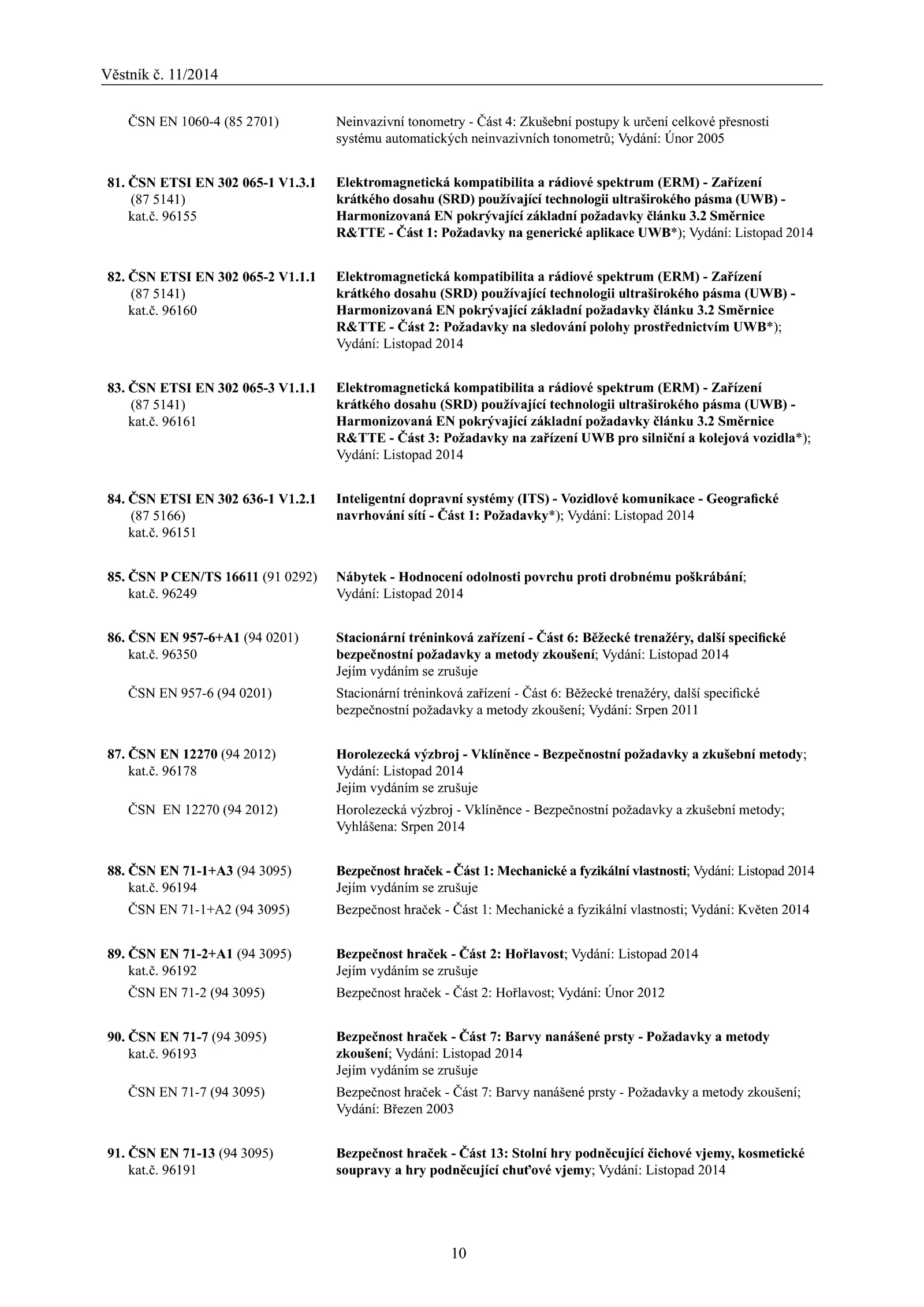 Věstník č. 11/2014

ČSN EN 1060-4 (85 2701)

Neinvazivní tonometry - Část 4: Zkušební postupy k určení celkové přesnosti systému automatických neinvazivních tonometrů; Vydání: Únor 2005

81. ČSN ETSI EN 302 065-1 V1.3.1 (87 5141) kat.č. 96155

Elektromagnetická kompatibilita a rádiové spektrum (ERM) - Zařízení krátkého dosahu (SRD) používající technologii ultraširokého pásma (UWB) - Harmonizovaná EN pokrývající základní požadavky článku 3.2 Směrnice R&TTE - Část 1: Požadavky na generické aplikace UWB*); Vydání: Listopad 2014

82. ČSN ETSI EN 302 065-2 V1.1.1 (87 5141) kat.č. 96160

Elektromagnetická kompatibilita a rádiové spektrum (ERM) - Zařízení krátkého dosahu (SRD) používající technologii ultraširokého pásma (UWB) - Harmonizovaná EN pokrývající základní požadavky článku 3.2 Směrnice R&TTE - Část 2: Požadavky na sledování polohy prostřednictvím UWB*); Vydání: Listopad 2014

83. ČSN ETSI EN 302 065-3 V1.1.1 (87 5141) kat.č. 96161

Elektromagnetická kompatibilita a rádiové spektrum (ERM) - Zařízení krátkého dosahu (SRD) používající technologii ultraširokého pásma (UWB) - Harmonizovaná EN pokrývající základní požadavky článku 3.2 Směrnice R&TTE - Část 3: Požadavky na zařízení UWB pro silniční a kolejová vozidla*); Vydání: Listopad 2014

84. ČSN ETSI EN 302 636-1 V1.2.1 (87 5166) kat.č. 96151

Inteligentní dopravní systémy (ITS) - Vozidlové komunikace - Geografické navrhování sítí - Část 1: Požadavky*); Vydání: Listopad 2014

85. ČSN P CEN/TS 16611 (91 0292) kat.č. 96249

Nábytek - Hodnocení odolnosti povrchu proti drobnému poškrábání; Vydání: Listopad 2014

86. ČSN EN 957-6+A1 (94 0201) kat.č. 96350

Stacionární tréninková zařízení - Část 6: Běžecké trenažéry, další specifické bezpečnostní požadavky a metody zkoušení; Vydání: Listopad 2014
Jejím vydáním se zrušuje

ČSN EN 957-6 (94 0201)

Stacionární tréninková zařízení - Část 6: Běžecké trenažéry, další specifické bezpečnostní požadavky a metody zkoušení; Vydání: Srpen 2011

87. ČSN EN 12270 (94 2012) kat.č. 96178

Horolezecká výzbroj - Vklíněnce - Bezpečnostní požadavky a zkušební metody; Vydání: Listopad 2014
Jejím vydáním se zrušuje

ČSN EN 12270 (94 2012)

Horolezecká výzbroj - Vklíněnce - Bezpečnostní požadavky a zkušební metody; Vyhlášena: Srpen 2014

88. ČSN EN 71-1+A3 (94 3095) kat.č. 96194

Bezpečnost hraček - Část 1: Mechanické a fyzikální vlastnosti; Vydání: Listopad 2014
Jejím vydáním se zrušuje

ČSN EN 71-1+A2 (94 3095)

Bezpečnost hraček - Část 1: Mechanické a fyzikální vlastnosti; Vydání: Květen 2014

89. ČSN EN 71-2+A1 (94 3095) kat.č. 96192

Bezpečnost hraček - Část 2: Hořlavost; Vydání: Listopad 2014
Jejím vydáním se zrušuje

ČSN EN 71-2 (94 3095)

Bezpečnost hraček - Část 2: Hořlavost; Vydání: Únor 2012

90. ČSN EN 71-7 (94 3095) kat.č. 96193

Bezpečnost hraček - Část 7: Barvy nanášené prsty - Požadavky a metody zkoušení; Vydání: Listopad 2014
Jejím vydáním se zrušuje

ČSN EN 71-7 (94 3095)

Bezpečnost hraček - Část 7: Barvy nanášené prsty - Požadavky a metody zkoušení; Vydání: Březen 2003

91. ČSN EN 71-13 (94 3095) kat.č. 96191

Bezpečnost hraček - Část 13: Stolní hry podněcující čichové vjemy, kosmetické soupravy a hry podněcující chuťové vjemy; Vydání: Listopad 2014

10